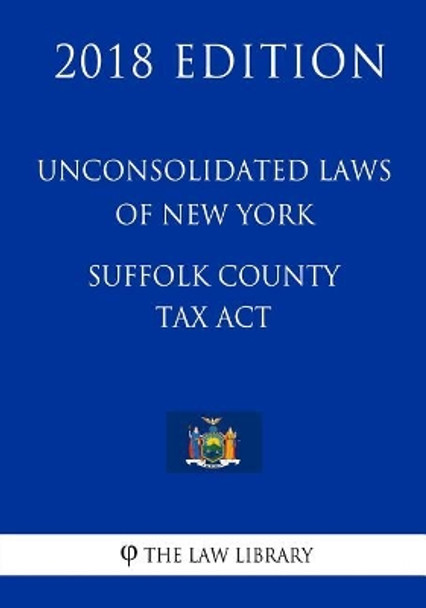 2018 EDITION

UNCONSOLIDATED LAWS OF NEW YORK

SUFFOLK COUNTY TAX ACT

φ THE LAW LIBRARY